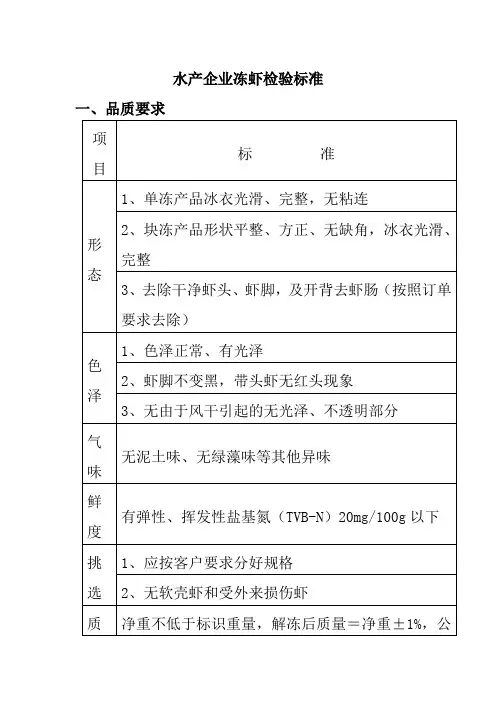 水产企业冻虾检验标准

一、品质要求

| 项目 | 标　　准 |
|---|---|
| 形态 | 1、单冻产品冰衣光滑、完整，无粘连 |
| | 2、块冻产品形状平整、方正、无缺角，冰衣光滑、完整 |
| | 3、去除干净虾头、虾脚，及开背去虾肠（按照订单要求去除） |
| 色泽 | 1、色泽正常、有光泽 |
| | 2、虾脚不变黑，带头虾无红头现象 |
| | 3、无由于风干引起的无光泽、不透明部分 |
| 气味 | 无泥土味、无绿藻味等其他异味 |
| 鲜度 | 有弹性、挥发性盐基氮（TVB-N）20mg/100g 以下 |
| 挑选 | 1、应按客户要求分好规格 |
| | 2、无软壳虾和受外来损伤虾 |
| 质 | 净重不低于标识重量，解冻后质量＝净重±1%，公 |